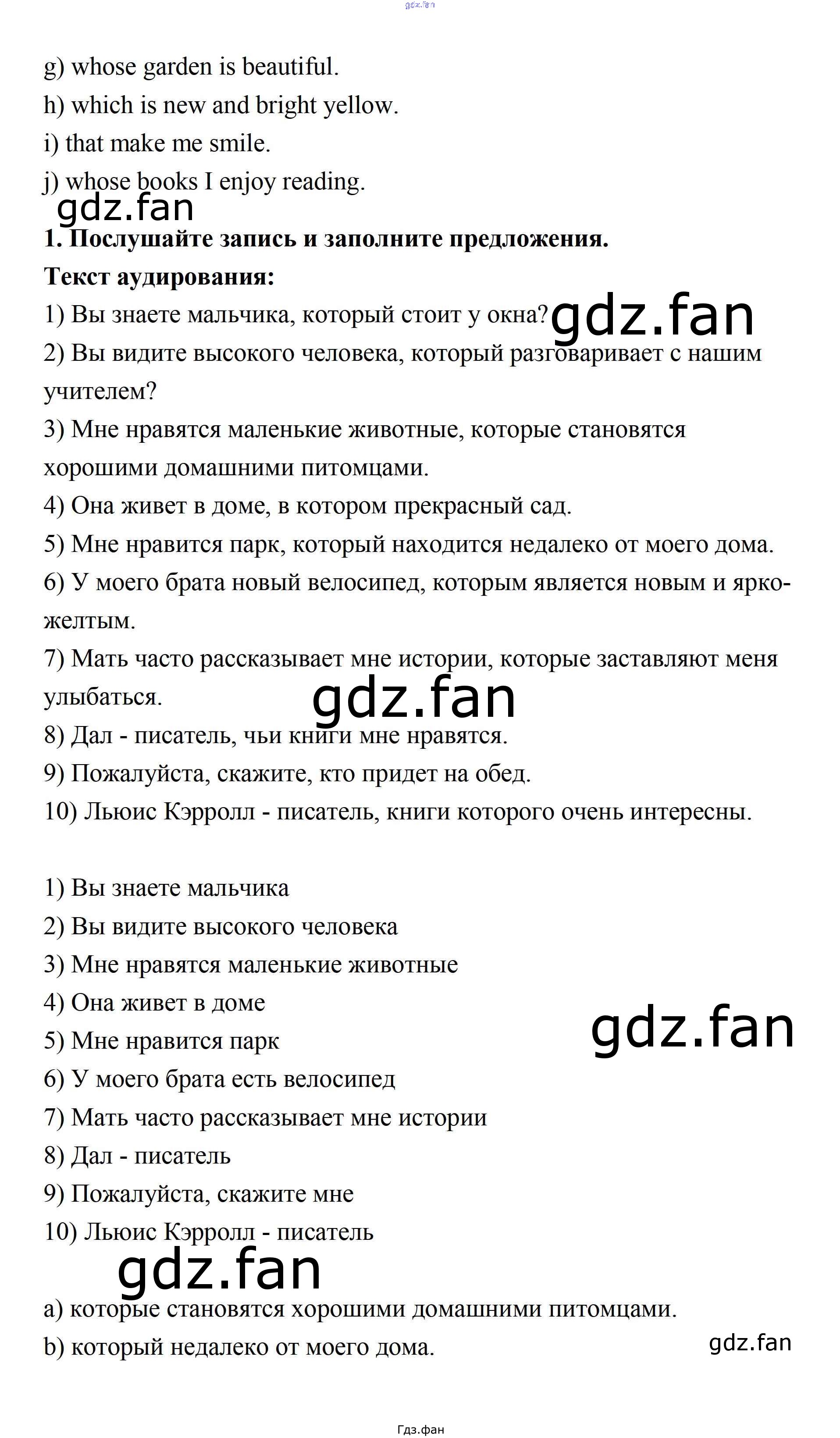 gdz.fan

g) whose garden is beautiful.

h) which is new and bright yellow.

i) that make me smile.

j) whose books I enjoy reading.

gdz.fan

**1. Послушайте запись и заполните предложения.**

**Текст аудирования:**

1) Вы знаете мальчика, который стоит у окна? gdz.fan

2) Вы видите высокого человека, который разговаривает с нашим учителем?

3) Мне нравятся маленькие животные, которые становятся хорошими домашними питомцами.

4) Она живет в доме, в котором прекрасный сад.

5) Мне нравится парк, который находится недалеко от моего дома.

6) У моего брата новый велосипед, которым является новым и ярко-желтым.

7) Мать часто рассказывает мне истории, которые заставляют меня улыбаться.

gdz.fan

8) Дал - писатель, чьи книги мне нравятся.

9) Пожалуйста, скажите, кто придет на обед.

10) Льюис Кэрролл - писатель, книги которого очень интересны.

1) Вы знаете мальчика

2) Вы видите высокого человека

3) Мне нравятся маленькие животные

4) Она живет в доме

gdz.fan

5) Мне нравится парк

6) У моего брата есть велосипед

7) Мать часто рассказывает мне истории

8) Дал - писатель

9) Пожалуйста, скажите мне

10) Льюис Кэрролл - писатель

gdz.fan

a) которые становятся хорошими домашними питомцами.

b) который недалеко от моего дома.

gdz.fan

Гдз.фан